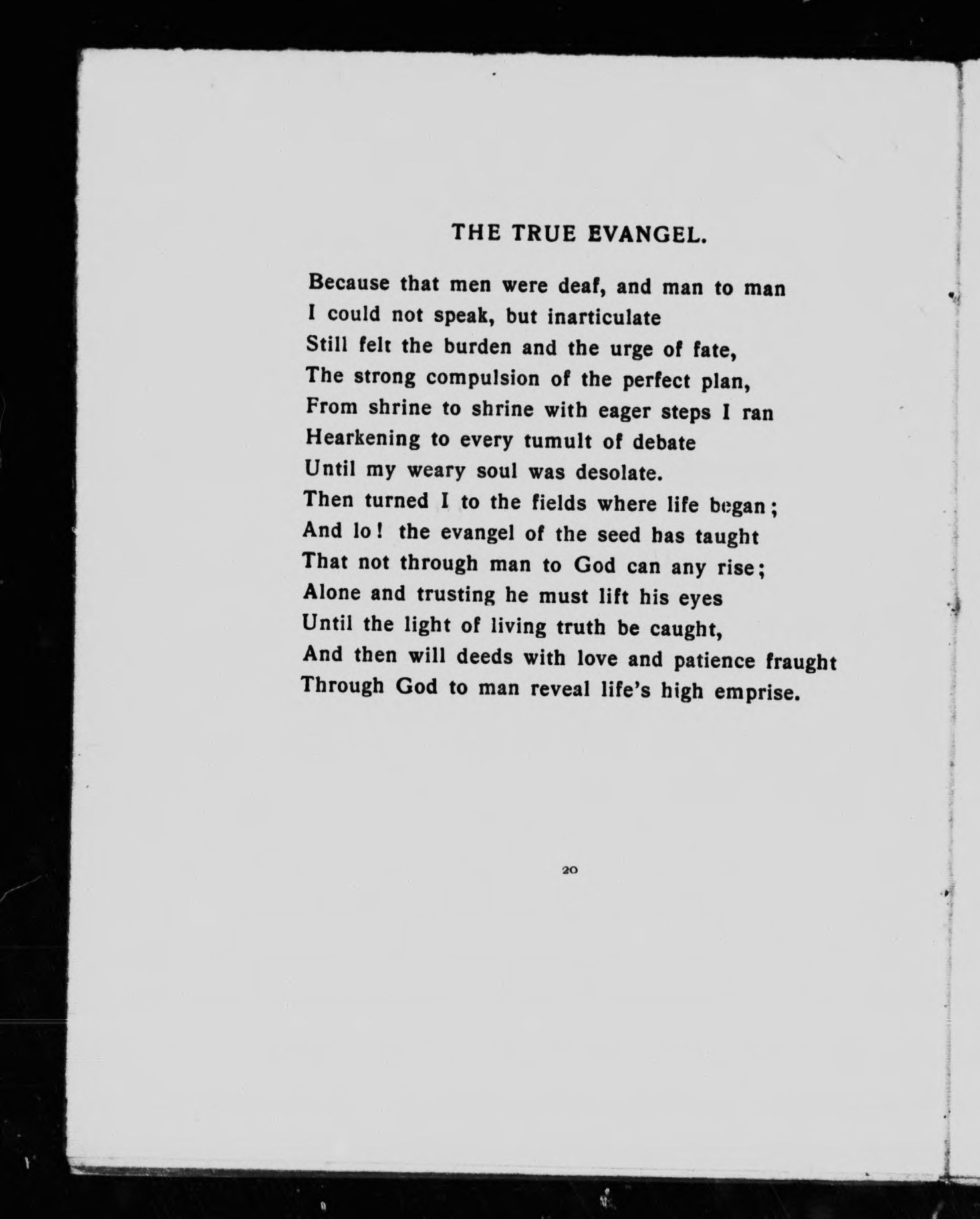 THE TRUE EVANGEL.

Because that men were deaf, and man to man
I could not speak, but inarticulate
Still felt the burden and the urge of fate,
The strong compulsion of the perfect plan,
From shrine to shrine with eager steps I ran
Hearkening to every tumult of debate
Until my weary soul was desolate.
Then turned I to the fields where life began;
And lo! the evangel of the seed has taught
That not through man to God can any rise;
Alone and trusting he must lift his eyes
Until the light of living truth be caught,
And then will deeds with love and patience fraught
Through God to man reveal life's high emprise.

20